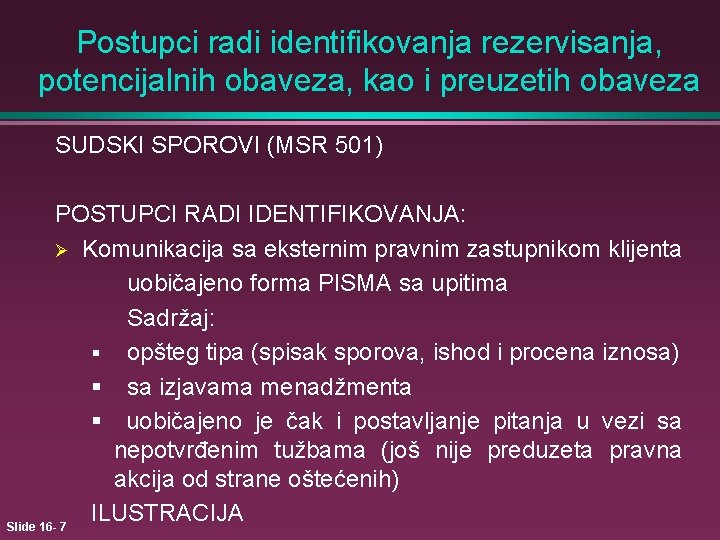 Postupci radi identifikovanja rezervisanja, potencijalnih obaveza, kao i preuzetih obaveza

SUDSKI SPOROVI (MSR 501)

POSTUPCI RADI IDENTIFIKOVANJA:

➢ Komunikacija sa eksternim pravnim zastupnikom klijenta

uobičajeno forma PISMA sa upitima

Sadržaj:

▪ opšteg tipa (spisak sporova, ishod i procena iznosa)

▪ sa izjavama menadžmenta

▪ uobičajeno je čak i postavljanje pitanja u vezi sa nepotvrđenim tužbama (još nije preduzeta pravna akcija od strane oštećenih)

ILUSTRACIJA

Slide 16- 7